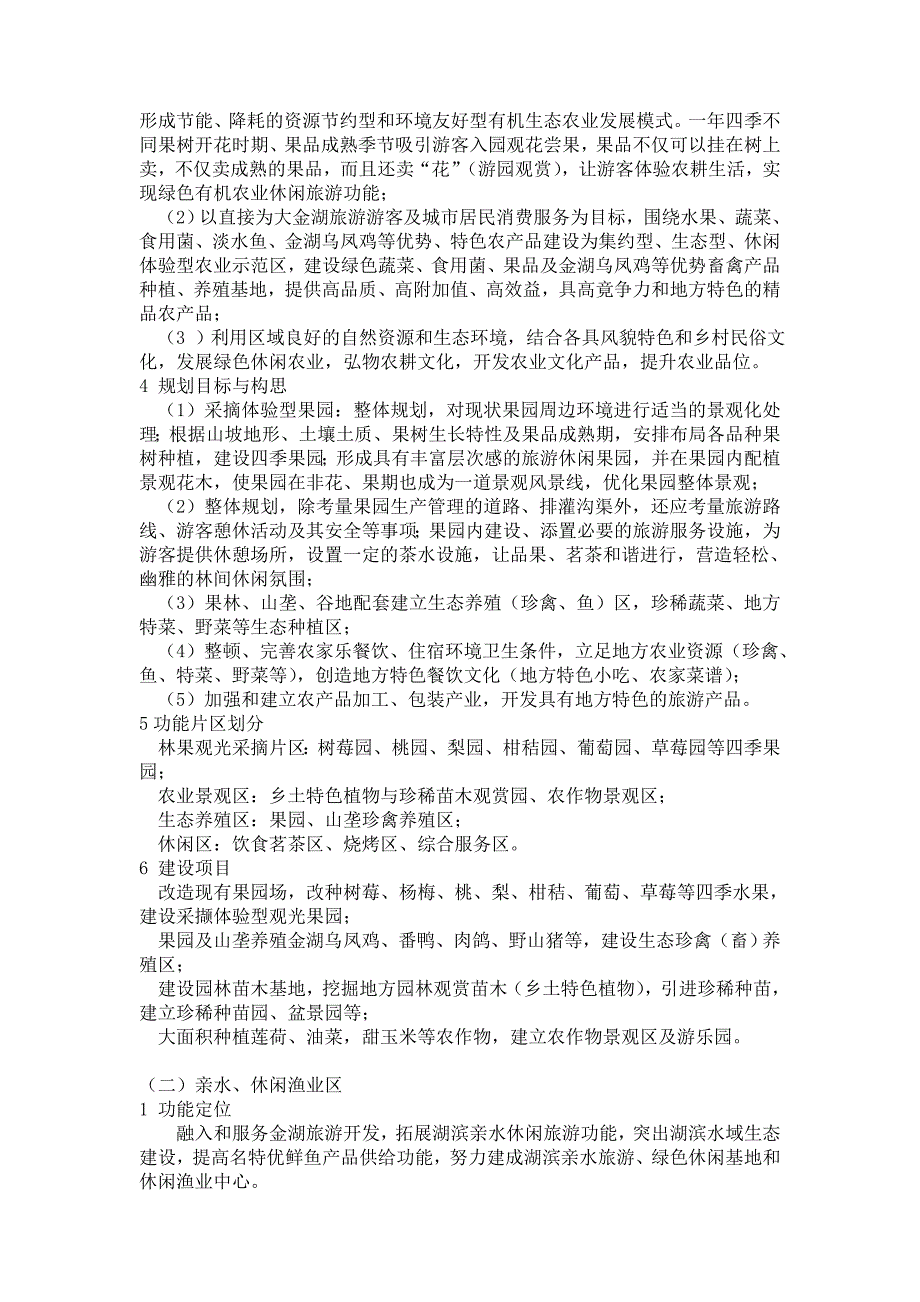 形成节能、降耗的资源节约型和环境友好型有机生态农业发展模式。一年四季不同果树开花时期、果品成熟季节吸引游客入园观花尝果，果品不仅可以挂在树上卖，不仅卖成熟的果品，而且还卖“花”（游园观赏），让游客体验农耕生活，实现绿色有机农业休闲旅游功能；

（2）以直接为大金湖旅游游客及城市居民消费服务为目标，围绕水果、蔬菜、食用菌、淡水鱼、金湖乌凤鸡等优势、特色农产品建设为集约型、生态型、休闲体验型农业示范区，建设绿色蔬菜、食用菌、果品及金湖乌凤鸡等优势畜禽产品种植、养殖基地，提供高品质、高附加值、高效益，具高竞争力和地方特色的精品农产品；

（3 ）利用区域良好的自然资源和生态环境，结合各具风貌特色和乡村民俗文化，发展绿色休闲农业，弘物农耕文化，开发农业文化产品，提升农业品位。

4 规划目标与构思

（1）采摘体验型果园：整体规划，对现状果园周边环境进行适当的景观化处理;根据山坡地形、土壤土质、果树生长特性及果品成熟期，安排布局各品种果树种植，建设四季果园;形成具有丰富层次感的旅游休闲果园，并在果园内配植景观花木，使果园在非花、果期也成为一道景观风景线，优化果园整体景观；

（2）整体规划，除考量果园生产管理的道路、排灌沟渠外，还应考量旅游路线、游客憩休活动及其安全等事项;果园内建设、添置必要的旅游服务设施，为游客提供休憩场所，设置一定的茶水设施，让品果、茗茶和谐进行，营造轻松、幽雅的林间休闲氛围；

（3）果林、山垄、谷地配套建立生态养殖（珍禽、鱼）区，珍稀蔬菜、地方特菜、野菜等生态种植区；

（4）整顿、完善农家乐餐饮、住宿环境卫生条件，立足地方农业资源（珍禽、鱼、特菜、野菜等），创造地方特色餐饮文化（地方特色小吃、农家菜谱）；

（5）加强和建立农产品加工、包装产业，开发具有地方特色的旅游产品。

5 功能片区划分

林果观光采摘片区：树莓园、桃园、梨园、柑秸园、葡萄园、草莓园等四季果园；

农业景观区：乡土特色植物与珍稀苗木观赏园、农作物景观区；

生态养殖区：果园、山垄珍禽养殖区；

休闲区：饮食茗茶区、烧烤区、综合服务区。

6 建设项目

改造现有果园场，改种树莓、杨梅、桃、梨、柑秸、葡萄、草莓等四季水果，建设采撷体验型观光果园；

果园及山垄养殖金湖乌凤鸡、番鸭、肉鸽、野山猪等，建设生态珍禽（畜）养殖区；

建设园林苗木基地，挖掘地方园林观赏苗木（乡土特色植物），引进珍稀种苗，建立珍稀种苗园、盆景园等；

大面积种植莲荷、油菜，甜玉米等农作物，建立农作物景观区及游乐园。

（二）亲水、休闲渔业区

1 功能定位

融入和服务金湖旅游开发，拓展湖滨亲水休闲旅游功能，突出湖滨水域生态建设，提高名特优鲜鱼产品供给功能，努力建成湖滨亲水旅游、绿色休闲基地和休闲渔业中心。